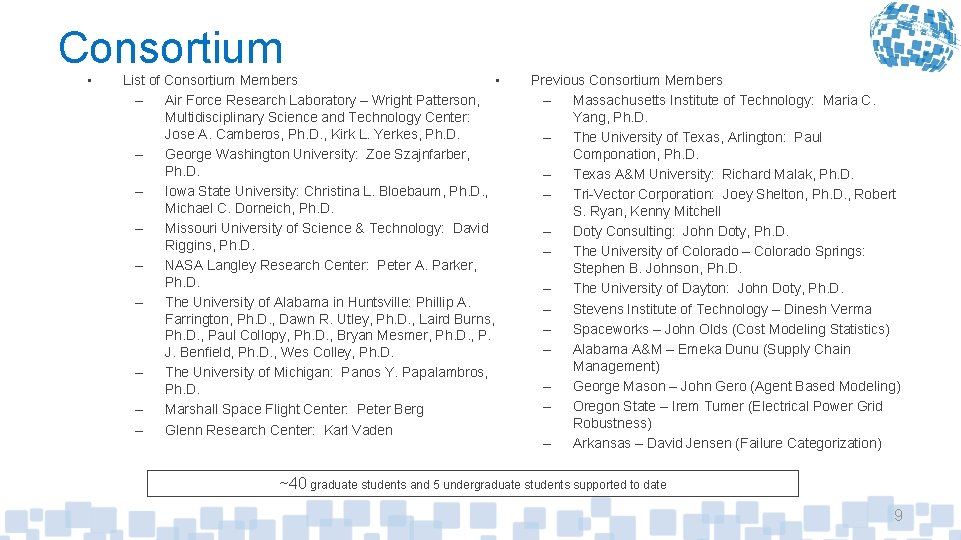 Consortium

• List of Consortium Members
– Air Force Research Laboratory – Wright Patterson, Multidisciplinary Science and Technology Center: Jose A. Camberos, Ph.D., Kirk L. Yerkes, Ph.D.
– George Washington University: Zoe Szajnfarber, Ph.D.
– Iowa State University: Christina L. Bloebaum, Ph.D., Michael C. Dorneich, Ph.D.
– Missouri University of Science & Technology: David Riggins, Ph.D.
– NASA Langley Research Center: Peter A. Parker, Ph.D.
– The University of Alabama in Huntsville: Phillip A. Farrington, Ph.D., Dawn R. Utley, Ph.D., Laird Burns, Ph.D., Paul Collopy, Ph.D., Bryan Mesmer, Ph.D., P. J. Benfield, Ph.D., Wes Colley, Ph.D.
– The University of Michigan: Panos Y. Papalambros, Ph.D.
– Marshall Space Flight Center: Peter Berg
– Glenn Research Center: Karl Vaden

• Previous Consortium Members
– Massachusetts Institute of Technology: Maria C. Yang, Ph.D.
– The University of Texas, Arlington: Paul Componation, Ph.D.
– Texas A&M University: Richard Malak, Ph.D.
– Tri-Vector Corporation: Joey Shelton, Ph.D., Robert S. Ryan, Kenny Mitchell
– Doty Consulting: John Doty, Ph.D.
– The University of Colorado – Colorado Springs: Stephen B. Johnson, Ph.D.
– The University of Dayton: John Doty, Ph.D.
– Stevens Institute of Technology – Dinesh Verma
– Spaceworks – John Olds (Cost Modeling Statistics)
– Alabama A&M – Emeka Dunu (Supply Chain Management)
– George Mason – John Gero (Agent Based Modeling)
– Oregon State – Irem Tumer (Electrical Power Grid Robustness)
– Arkansas – David Jensen (Failure Categorization)

~40 graduate students and 5 undergraduate students supported to date

9